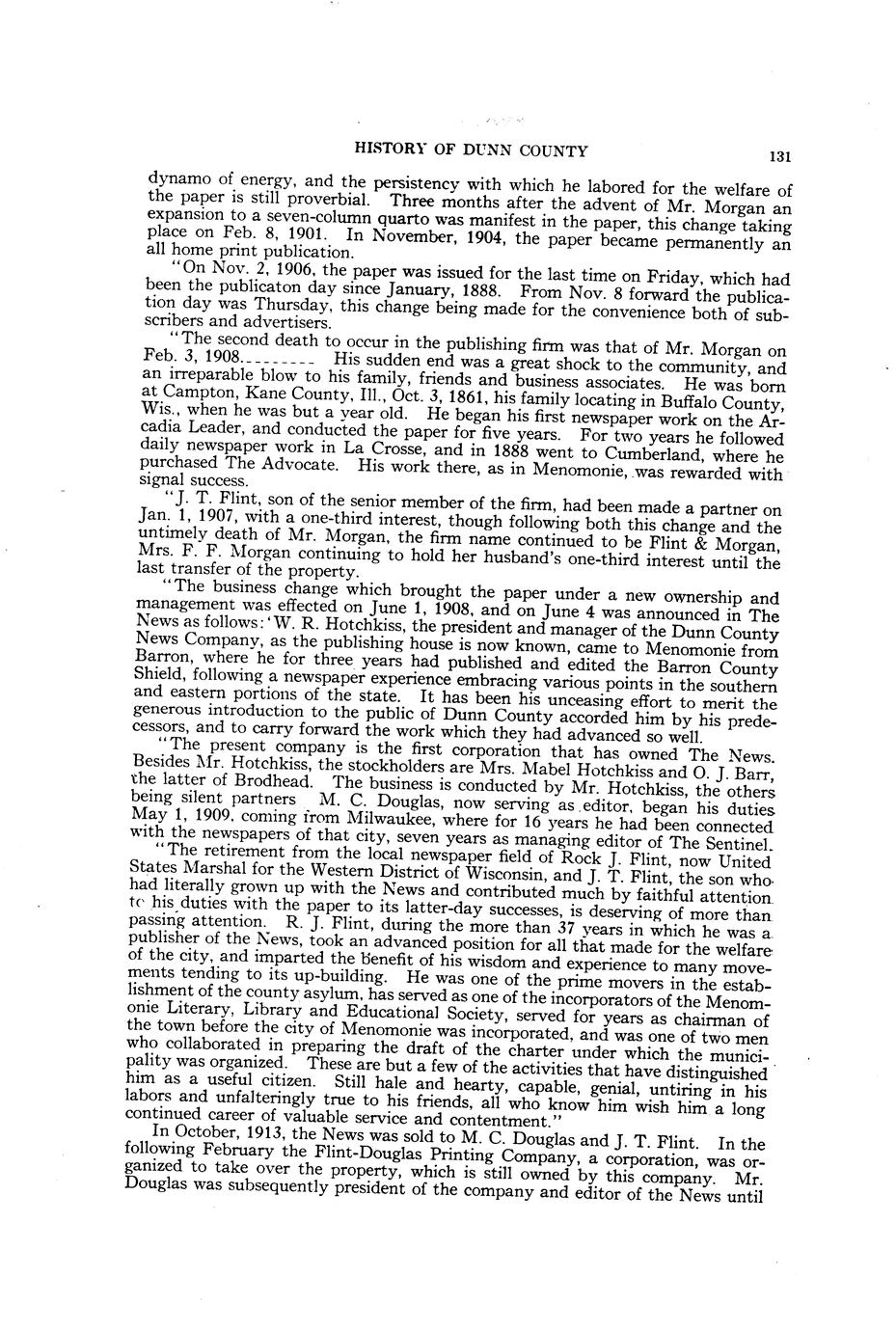 HISTORY OF DUNN COUNTY 131

dynamo of energy, and the persistency with which he labored for the welfare of the paper is still proverbial. Three months after the advent of Mr. Morgan an expansion to a seven-column quarto was manifest in the paper, this change taking place on Feb. 8, 1901. In November, 1904, the paper became permanently an all home print publication.

"On Nov. 2, 1906, the paper was issued for the last time on Friday, which had been the publicaton day since January, 1888. From Nov. 8 forward the publication day was Thursday, this change being made for the convenience both of subscribers and advertisers.

"The second death to occur in the publishing firm was that of Mr. Morgan on Feb. 3, 1908.-------- His sudden end was a great shock to the community, and an irreparable blow to his family, friends and business associates. He was born at Campton, Kane County, Ill., Oct. 3, 1861, his family locating in Buffalo County, Wis., when he was but a year old. He began his first newspaper work on the Arcadia Leader, and conducted the paper for five years. For two years he followed daily newspaper work in La Crosse, and in 1888 went to Cumberland, where he purchased The Advocate. His work there, as in Menomonie, was rewarded with signal success.

"J. T. Flint, son of the senior member of the firm, had been made a partner on Jan. 1, 1907, with a one-third interest, though following both this change and the untimely death of Mr. Morgan, the firm name continued to be Flint & Morgan, Mrs. F. F. Morgan continuing to hold her husband's one-third interest until the last transfer of the property.

"The business change which brought the paper under a new ownership and management was effected on June 1, 1908, and on June 4 was announced in The News as follows: 'W. R. Hotchkiss, the president and manager of the Dunn County News Company, as the publishing house is now known, came to Menomonie from Barron, where he for three years had published and edited the Barron County Shield, following a newspaper experience embracing various points in the southern and eastern portions of the state. It has been his unceasing effort to merit the generous introduction to the public of Dunn County accorded him by his predecessors, and to carry forward the work which they had advanced so well.

"The present company is the first corporation that has owned The News. Besides Mr. Hotchkiss, the stockholders are Mrs. Mabel Hotchkiss and O. J. Barr, the latter of Brodhead. The business is conducted by Mr. Hotchkiss, the others being silent partners M. C. Douglas, now serving as editor, began his duties May 1, 1909, coming from Milwaukee, where for 16 years he had been connected with the newspapers of that city, seven years as managing editor of The Sentinel.

"The retirement from the local newspaper field of Rock J. Flint, now United States Marshal for the Western District of Wisconsin, and J. T. Flint, the son who had literally grown up with the News and contributed much by faithful attention to his duties with the paper to its latter-day successes, is deserving of more than passing attention. R. J. Flint, during the more than 37 years in which he was a publisher of the News, took an advanced position for all that made for the welfare of the city, and imparted the benefit of his wisdom and experience to many movements tending to its up-building. He was one of the prime movers in the establishment of the county asylum, has served as one of the incorporators of the Menomonie Literary, Library and Educational Society, served for years as chairman of the town before the city of Menomonie was incorporated, and was one of two men who collaborated in preparing the draft of the charter under which the municipality was organized. These are but a few of the activities that have distinguished him as a useful citizen. Still hale and hearty, capable, genial, untiring in his labors and unfalteringly true to his friends, all who know him wish him a long continued career of valuable service and contentment."

In October, 1913, the News was sold to M. C. Douglas and J. T. Flint. In the following February the Flint-Douglas Printing Company, a corporation, was organized to take over the property, which is still owned by this company. Mr. Douglas was subsequently president of the company and editor of the News until